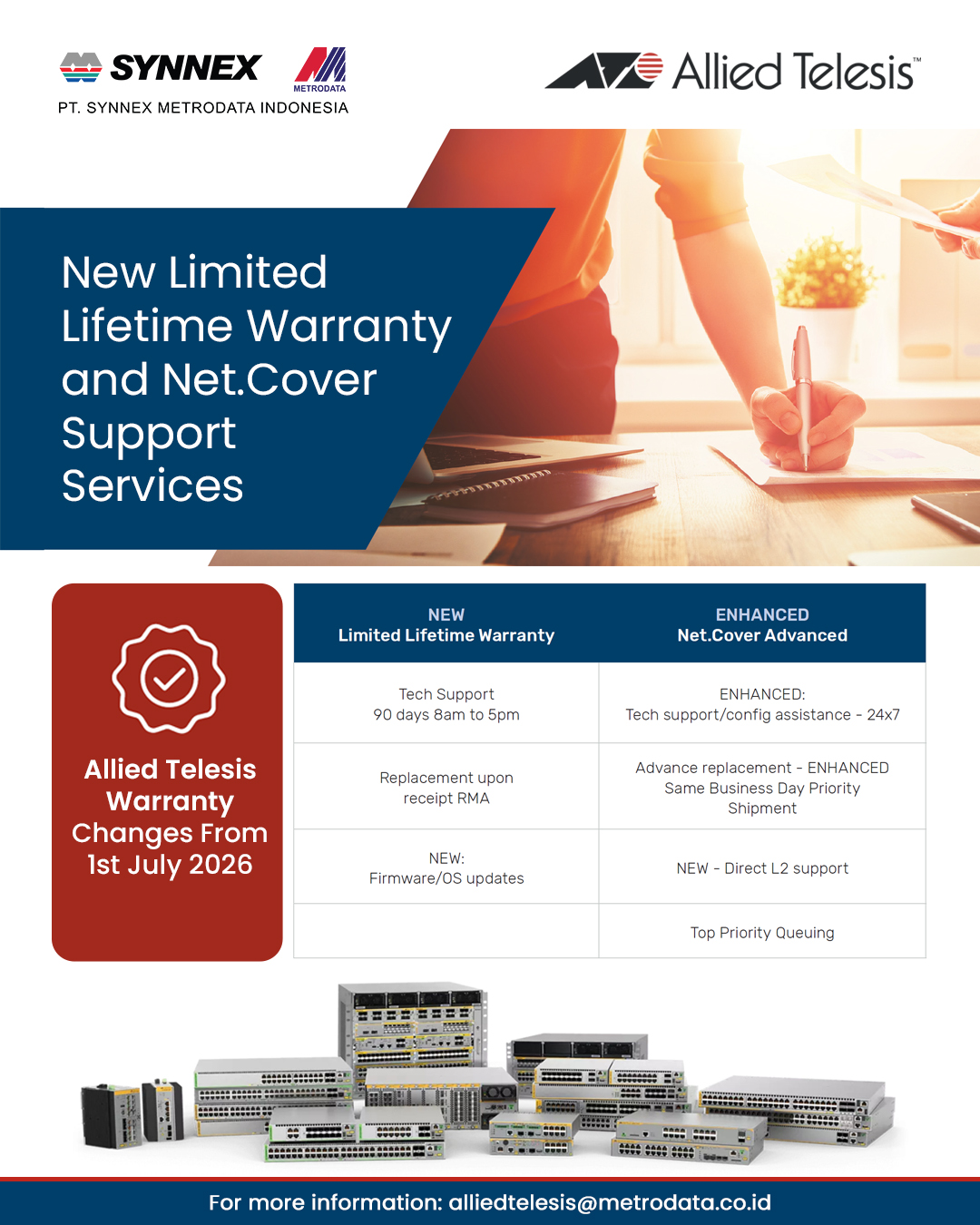 SYNNEX

METRODATA

PT. SYNNEX METRODATA INDONESIA

Allied Telesis™

New Limited Lifetime Warranty and Net.Cover Support Services

Allied Telesis Warranty Changes From 1st July 2026

| NEW Limited Lifetime Warranty | ENHANCED Net.Cover Advanced |
|---|---|
| Tech Support 90 days 8am to 5pm | ENHANCED: Tech support/config assistance - 24x7 |
| Replacement upon receipt RMA | Advance replacement - ENHANCED Same Business Day Priority Shipment |
| NEW: Firmware/OS updates | NEW - Direct L2 support |
| | Top Priority Queuing |

For more information: alliedtelesis@metrodata.co.id